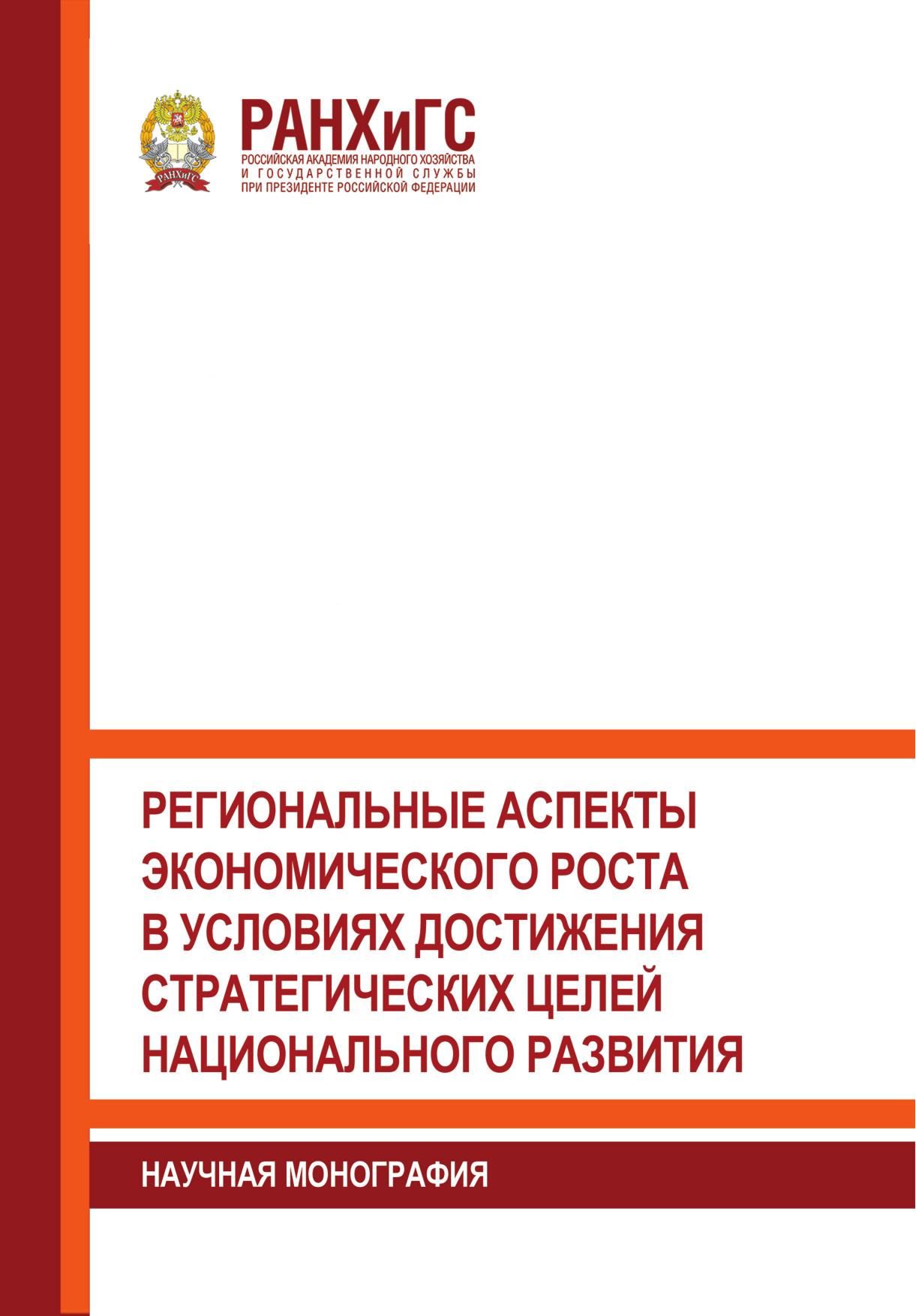 РАНХиГС
РОССИЙСКАЯ АКАДЕМИЯ НАРОДНОГО ХОЗЯЙСТВА
И ГОСУДАРСТВЕННОЙ СЛУЖБЫ
ПРИ ПРЕЗИДЕНТЕ РОССИЙСКОЙ ФЕДЕРАЦИИ

РЕГИОНАЛЬНЫЕ АСПЕКТЫ
ЭКОНОМИЧЕСКОГО РОСТА
В УСЛОВИЯХ ДОСТИЖЕНИЯ
СТРАТЕГИЧЕСКИХ ЦЕЛЕЙ
НАЦИОНАЛЬНОГО РАЗВИТИЯ

НАУЧНАЯ МОНОГРАФИЯ